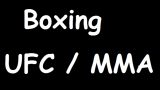 Boxing

UFC / MMA